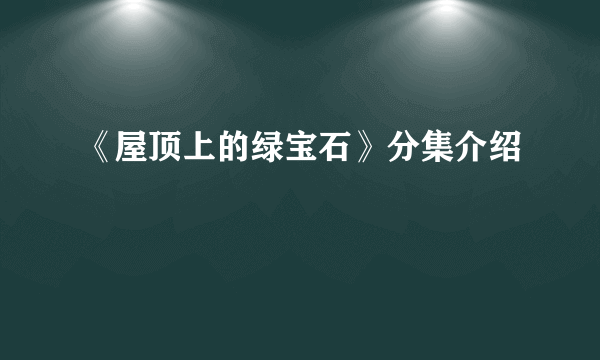 《屋顶上的绿宝石》分集介绍